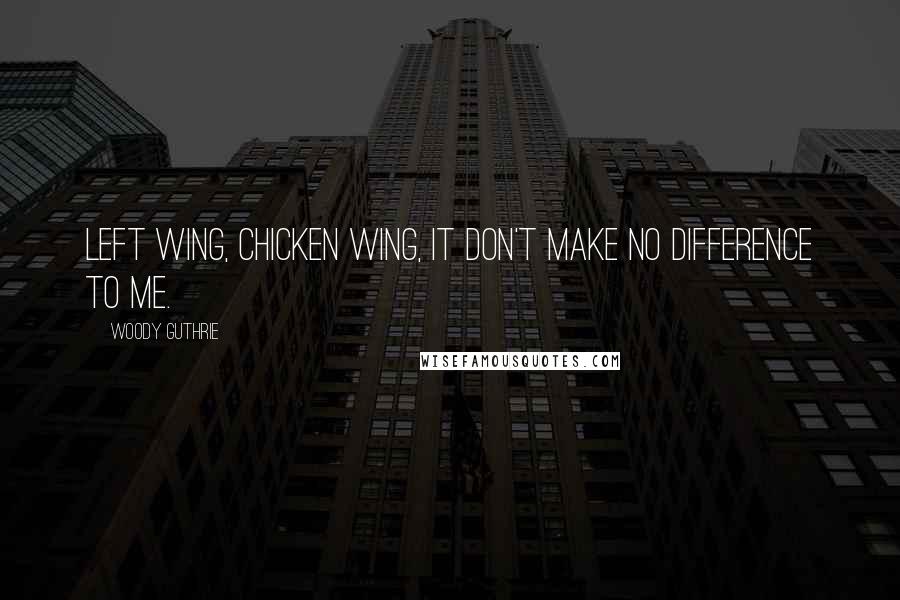 LEFT WING, CHICKEN WING, IT DON'T MAKE NO DIFFERENCE TO ME.

WOODY GUTHRIE

WISEFAMOUSQUOTES.COM